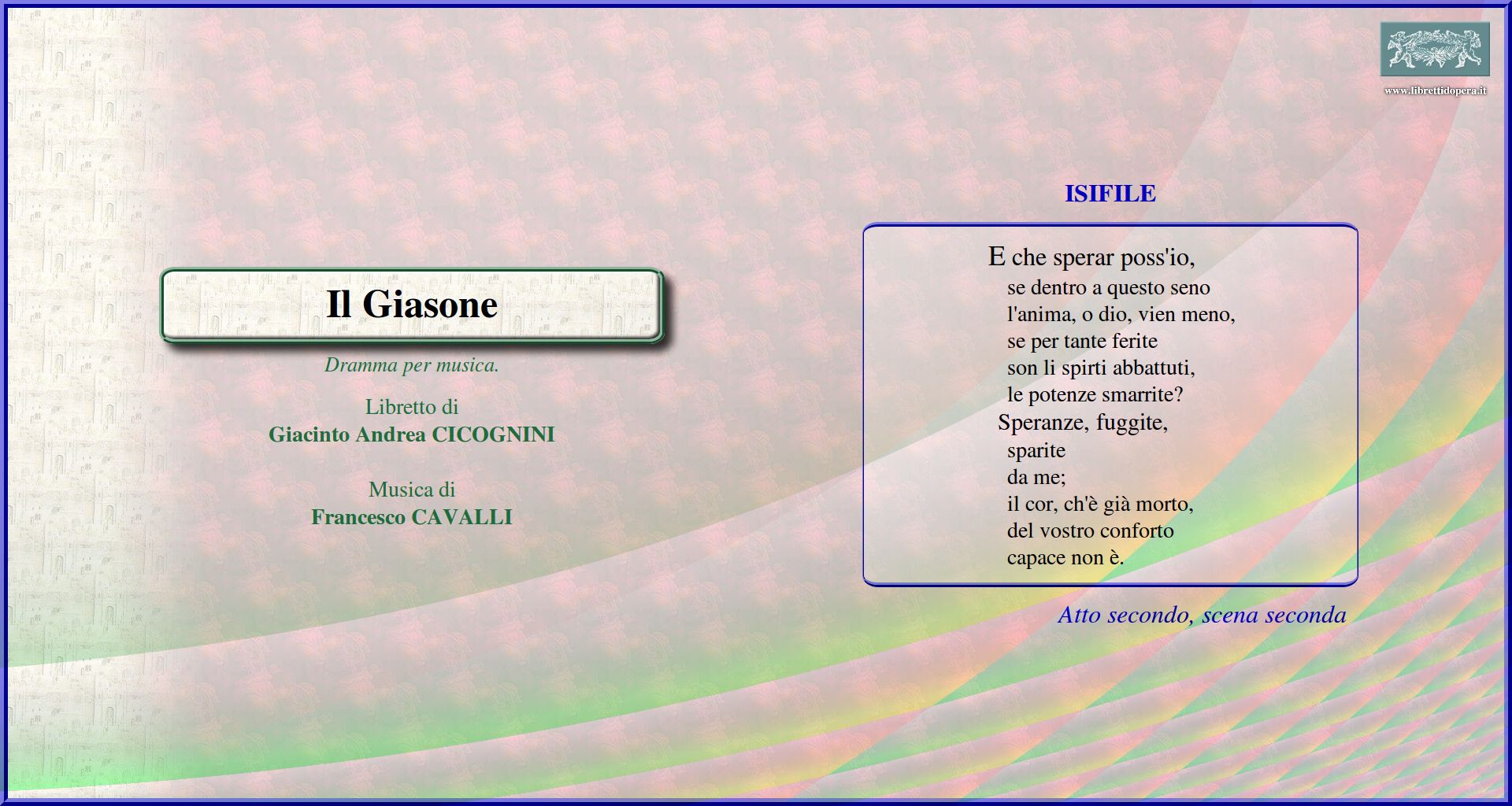 www.librettidopera.it

Il Giasone

Dramma per musica.

Libretto di
Giacinto Andrea CICOGNINI

Musica di
Francesco CAVALLI

ISIFILE

E che sperar poss'io,
se dentro a questo seno
l'anima, o dio, vien meno,
se per tante ferite
son li spirti abbattuti,
le potenze smarrite?
Speranze, fuggite,
sparite
da me;
il cor, ch'è già morto,
del vostro conforto
capace non è.

Atto secondo, scena seconda